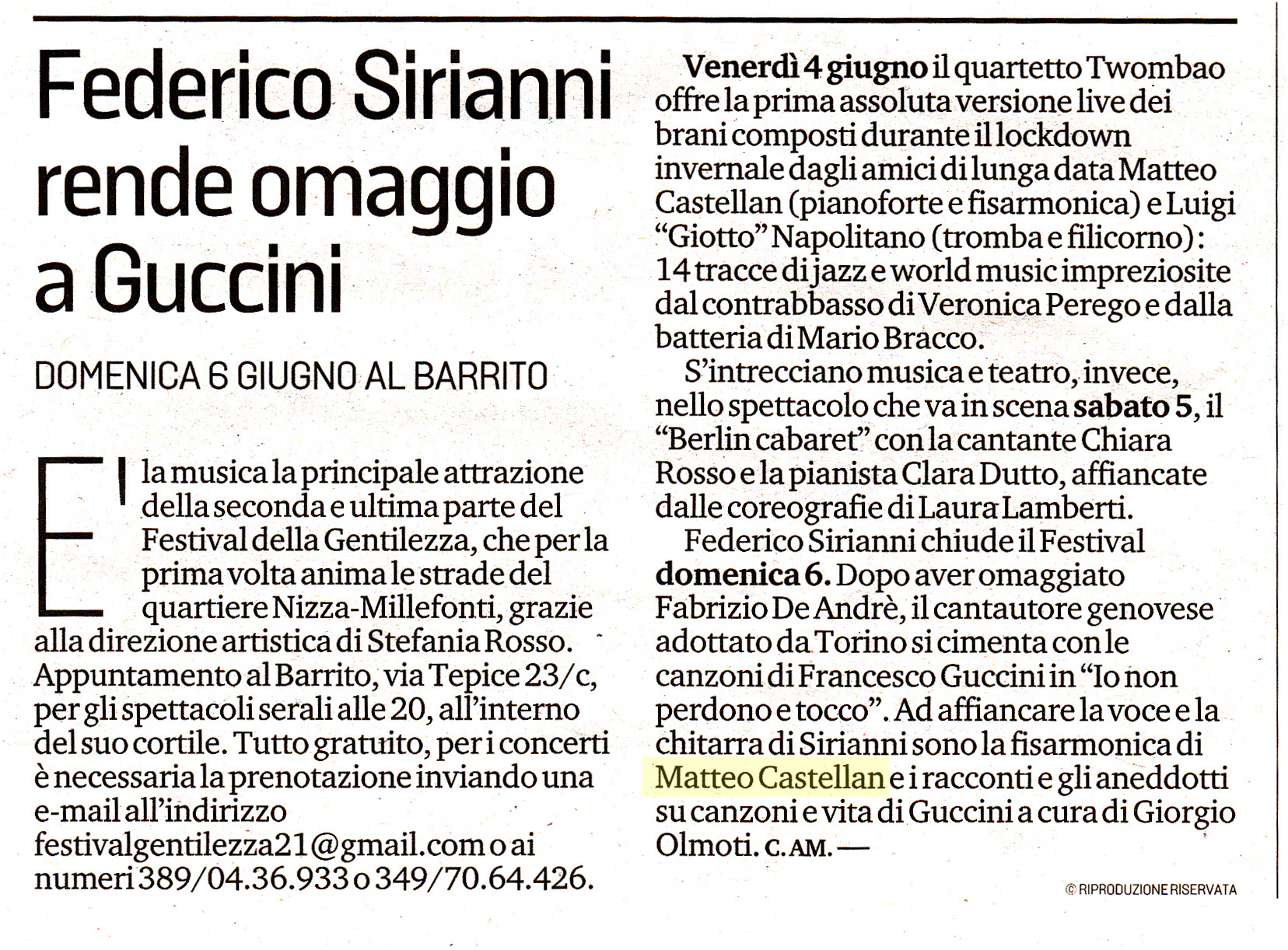 Federico Sirianni rende omaggio a Guccini

DOMENICA 6 GIUGNO AL BARRITO

E' la musica la principale attrazione della seconda e ultima parte del Festival della Gentilezza, che per la prima volta anima le strade del quartiere Nizza-Millefonti, grazie alla direzione artistica di Stefania Rosso. Appuntamento al Barrito, via Tepice 23/c, per gli spettacoli serali alle 20, all'interno del suo cortile. Tutto gratuito, per i concerti è necessaria la prenotazione inviando una e-mail all'indirizzo festivalgentilezza21@gmail.com o ai numeri 389/04.36.933 o 349/70.64.426.

Venerdì 4 giugno il quartetto Twombao offre la prima assoluta versione live dei brani composti durante il lockdown invernale dagli amici di lunga data Matteo Castellan (pianoforte e fisarmonica) e Luigi "Giotto" Napolitano (tromba e filicorno): 14 tracce di jazz e world music impreziosite dal contrabbasso di Veronica Perego e dalla batteria di Mario Bracco.

S'intrecciano musica e teatro, invece, nello spettacolo che va in scena sabato 5, il "Berlin cabaret" con la cantante Chiara Rosso e la pianista Clara Dutto, affiancate dalle coreografie di Laura Lamberti.

Federico Sirianni chiude il Festival domenica 6. Dopo aver omaggiato Fabrizio De Andrè, il cantautore genovese adottato da Torino si cimenta con le canzoni di Francesco Guccini in "Io non perdono e tocco". Ad affiancare la voce e la chitarra di Sirianni sono la fisarmonica di Matteo Castellan e i racconti e gli aneddotti su canzoni e vita di Guccini a cura di Giorgio Olmoti. C. AM. —

© RIPRODUZIONE RISERVATA